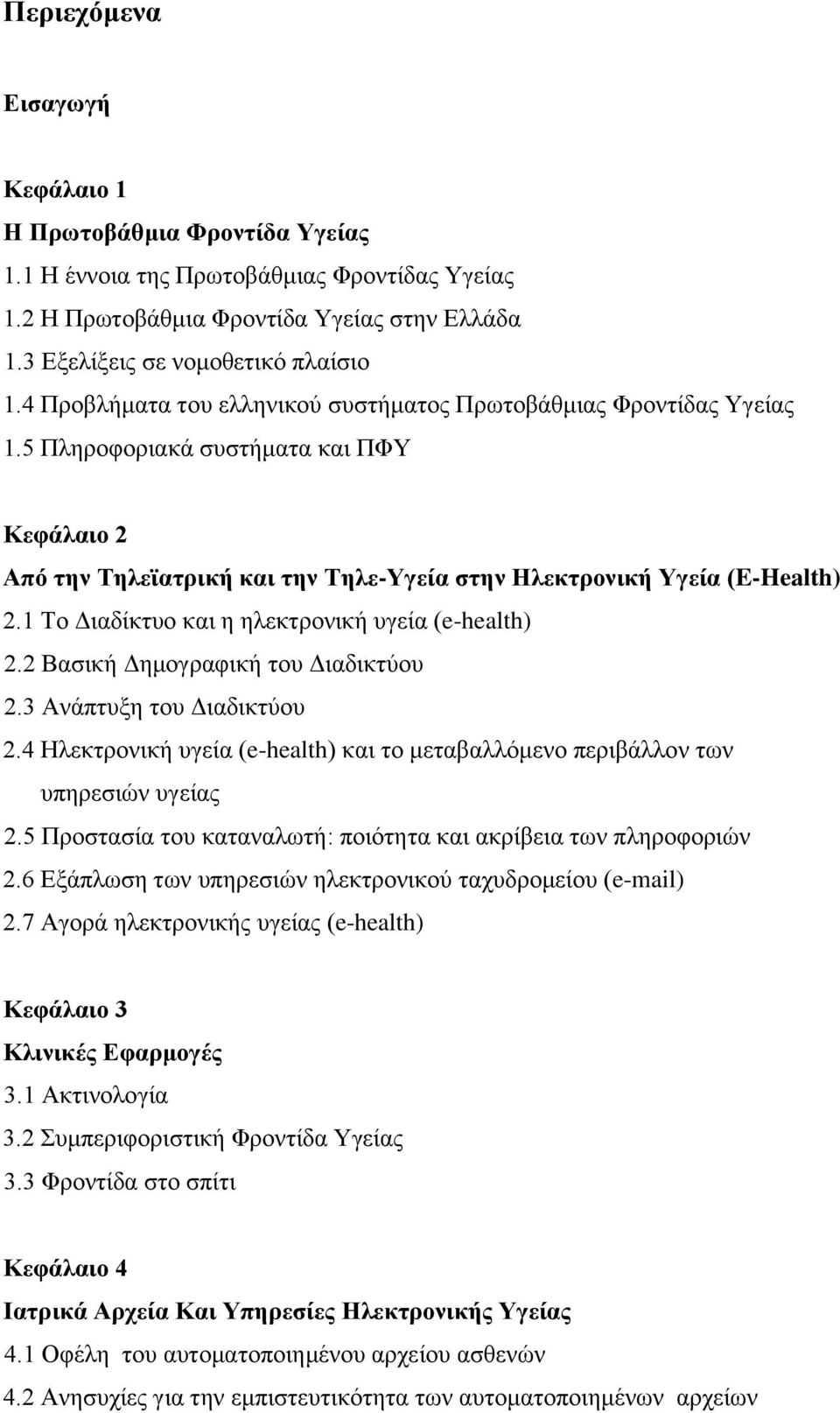 Περιεχόμενα

Εισαγωγή

Κεφάλαιο 1
Η Πρωτοβάθμια Φροντίδα Υγείας
1.1 Η έννοια της Πρωτοβάθμιας Φροντίδας Υγείας
1.2 Η Πρωτοβάθμια Φροντίδα Υγείας στην Ελλάδα
1.3 Εξελίξεις σε νομοθετικό πλαίσιο
1.4 Προβλήματα του ελληνικού συστήματος Πρωτοβάθμιας Φροντίδας Υγείας
1.5 Πληροφοριακά συστήματα και ΠΦΥ

Κεφάλαιο 2
Από την Τηλεϊατρική και την Τηλε-Υγεία στην Ηλεκτρονική Υγεία (E-Health)
2.1 Το Διαδίκτυο και η ηλεκτρονική υγεία (e-health)
2.2 Βασική Δημογραφική του Διαδικτύου
2.3 Ανάπτυξη του Διαδικτύου
2.4 Ηλεκτρονική υγεία (e-health) και το μεταβαλλόμενο περιβάλλον των υπηρεσιών υγείας
2.5 Προστασία του καταναλωτή: ποιότητα και ακρίβεια των πληροφοριών
2.6 Εξάπλωση των υπηρεσιών ηλεκτρονικού ταχυδρομείου (e-mail)
2.7 Αγορά ηλεκτρονικής υγείας (e-health)

Κεφάλαιο 3
Κλινικές Εφαρμογές
3.1 Ακτινολογία
3.2 Συμπεριφοριστική Φροντίδα Υγείας
3.3 Φροντίδα στο σπίτι

Κεφάλαιο 4
Ιατρικά Αρχεία Και Υπηρεσίες Ηλεκτρονικής Υγείας
4.1 Οφέλη του αυτοματοποιημένου αρχείου ασθενών
4.2 Ανησυχίες για την εμπιστευτικότητα των αυτοματοποιημένων αρχείων